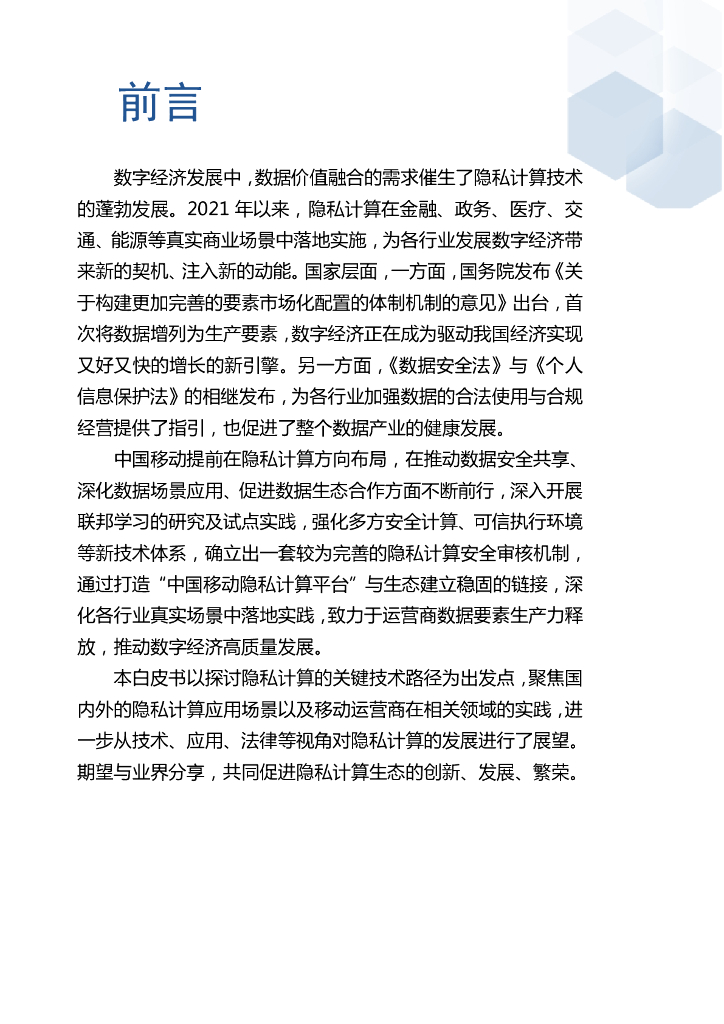 前言

数字经济发展中，数据价值融合的需求催生了隐私计算技术的蓬勃发展。2021 年以来，隐私计算在金融、政务、医疗、交通、能源等真实商业场景中落地实施，为各行业发展数字经济带来新的契机、注入新的动能。国家层面，一方面，国务院发布《关于构建更加完善的要素市场化配置的体制机制的意见》出台，首次将数据增列为生产要素，数字经济正在成为驱动我国经济实现又好又快的增长的新引擎。另一方面，《数据安全法》与《个人信息保护法》的相继发布，为各行业加强数据的合法使用与合规经营提供了指引，也促进了整个数据产业的健康发展。

中国移动提前在隐私计算方向布局，在推动数据安全共享、深化数据场景应用、促进数据生态合作方面不断前行，深入开展联邦学习的研究及试点实践，强化多方安全计算、可信执行环境等新技术体系，确立出一套较为完善的隐私计算安全审核机制，通过打造“中国移动隐私计算平台”与生态建立稳固的链接，深化各行业真实场景中落地实践，致力于运营商数据要素生产力释放，推动数字经济高质量发展。

本白皮书以探讨隐私计算的关键技术路径为出发点，聚焦国内外的隐私计算应用场景以及移动运营商在相关领域的实践，进一步从技术、应用、法律等视角对隐私计算的发展进行了展望。期望与业界分享，共同促进隐私计算生态的创新、发展、繁荣。